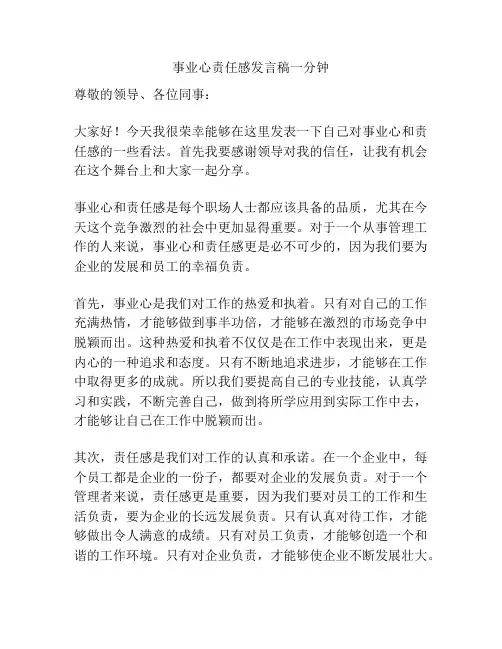 事业心责任感发言稿一分钟

尊敬的领导、各位同事：

大家好！今天我很荣幸能够在这里发表一下自己对事业心和责任感的一些看法。首先我要感谢领导对我的信任，让我有机会在这个舞台上和大家一起分享。

事业心和责任感是每个职场人士都应该具备的品质，尤其在今天这个竞争激烈的社会中更加显得重要。对于一个从事管理工作的人来说，事业心和责任感更是必不可少的，因为我们要为企业的发展和员工的幸福负责。

首先，事业心是我们对工作的热爱和执着。只有对自己的工作充满热情，才能够做到事半功倍，才能够在激烈的市场竞争中脱颖而出。这种热爱和执着不仅仅是在工作中表现出来，更是内心的一种追求和态度。只有不断地追求进步，才能够在工作中取得更多的成就。所以我们要提高自己的专业技能，认真学习和实践，不断完善自己，做到将所学应用到实际工作中去，才能够让自己在工作中脱颖而出。

其次，责任感是我们对工作的认真和承诺。在一个企业中，每个员工都是企业的一份子，都要对企业的发展负责。对于一个管理者来说，责任感更是重要，因为我们要对员工的工作和生活负责，要为企业的长远发展负责。只有认真对待工作，才能够做出令人满意的成绩。只有对员工负责，才能够创造一个和谐的工作环境。只有对企业负责，才能够使企业不断发展壮大。